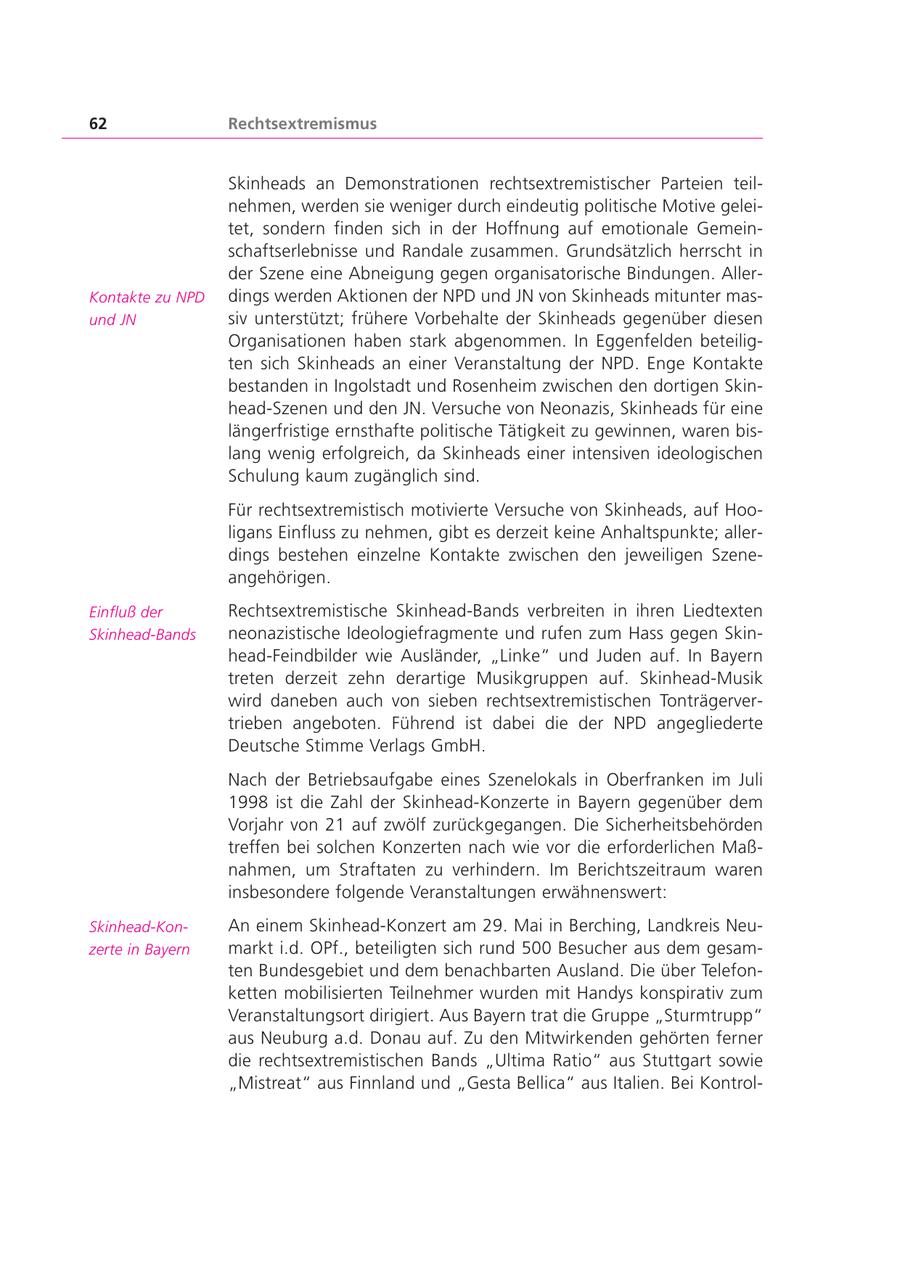 62 Rechtsextremismus

Skinheads an Demonstrationen rechtsextremistischer Parteien teilnehmen, werden sie weniger durch eindeutig politische Motive geleitet, sondern finden sich in der Hoffnung auf emotionale Gemeinschaftserlebnisse und Randale zusammen. Grundsätzlich herrscht in der Szene eine Abneigung gegen organisatorische Bindungen. Allerdings werden Aktionen der NPD und JN von Skinheads mitunter massiv unterstützt; frühere Vorbehalte der Skinheads gegenüber diesen Organisationen haben stark abgenommen. In Eggenfelden beteiligten sich Skinheads an einer Veranstaltung der NPD. Enge Kontakte bestanden in Ingolstadt und Rosenheim zwischen den dortigen Skinhead-Szenen und den JN. Versuche von Neonazis, Skinheads für eine längerfristige ernsthafte politische Tätigkeit zu gewinnen, waren bislang wenig erfolgreich, da Skinheads einer intensiven ideologischen Schulung kaum zugänglich sind.

Kontakte zu NPD und JN

Für rechtsextremistisch motivierte Versuche von Skinheads, auf Hooligans Einfluss zu nehmen, gibt es derzeit keine Anhaltspunkte; allerdings bestehen einzelne Kontakte zwischen den jeweiligen Szeneangehörigen.

Einfluß der Skinhead-Bands

Rechtsextremistische Skinhead-Bands verbreiten in ihren Liedtexten neonazistische Ideologiefragmente und rufen zum Hass gegen Skinhead-Feindbilder wie Ausländer, „Linke" und Juden auf. In Bayern treten derzeit zehn derartige Musikgruppen auf. Skinhead-Musik wird daneben auch von sieben rechtsextremistischen Tonträgervertrieben angeboten. Führend ist dabei die der NPD angegliederte Deutsche Stimme Verlags GmbH.

Nach der Betriebsaufgabe eines Szenelokals in Oberfranken im Juli 1998 ist die Zahl der Skinhead-Konzerte in Bayern gegenüber dem Vorjahr von 21 auf zwölf zurückgegangen. Die Sicherheitsbehörden treffen bei solchen Konzerten nach wie vor die erforderlichen Maßnahmen, um Straftaten zu verhindern. Im Berichtszeitraum waren insbesondere folgende Veranstaltungen erwähnenswert:

Skinhead-Konzerte in Bayern

An einem Skinhead-Konzert am 29. Mai in Berching, Landkreis Neumarkt i.d. OPf., beteiligten sich rund 500 Besucher aus dem gesamten Bundesgebiet und dem benachbarten Ausland. Die über Telefonketten mobilisierten Teilnehmer wurden mit Handys konspirativ zum Veranstaltungsort dirigiert. Aus Bayern trat die Gruppe „Sturmtrupp" aus Neuburg a.d. Donau auf. Zu den Mitwirkenden gehörten ferner die rechtsextremistischen Bands „Ultima Ratio" aus Stuttgart sowie „Mistreat" aus Finnland und „Gesta Bellica" aus Italien. Bei Kontrol-